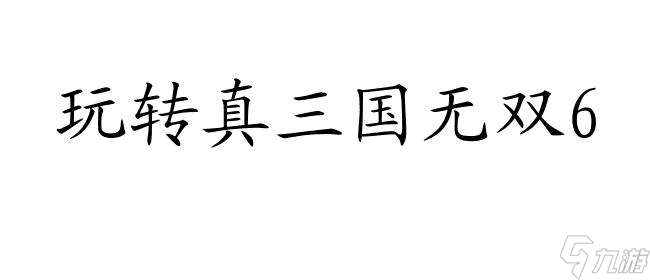 玩转真三国无双6

九游